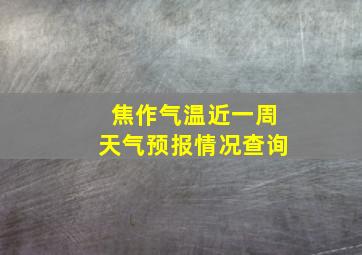 焦作气温近一周
天气预报情况查询